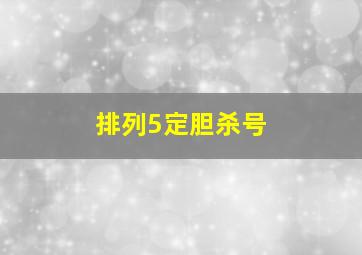 排列5定胆杀号